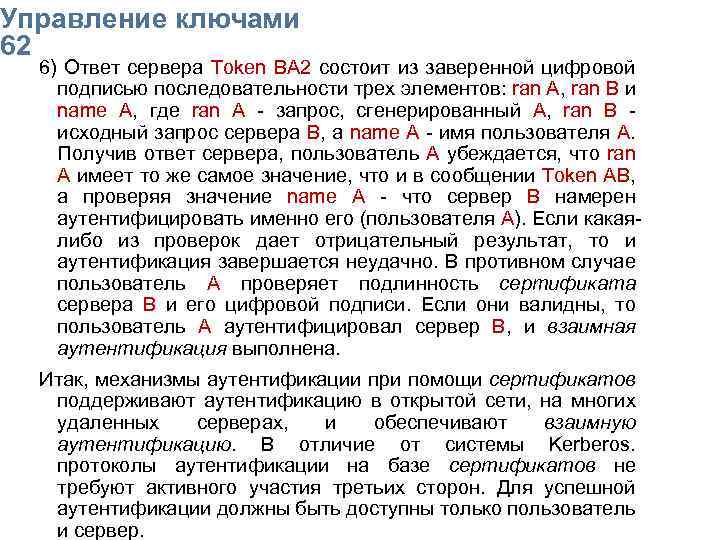 Управление ключами
62

6) Ответ сервера Token BA2 состоит из заверенной цифровой подписью последовательности трех элементов: ran A, ran B и name A, где ran A - запрос, сгенерированный A, ran B - исходный запрос сервера B, а name A - имя пользователя A. Получив ответ сервера, пользователь A убеждается, что ran A имеет то же самое значение, что и в сообщении Token AB, а проверяя значение name A - что сервер B намерен аутентифицировать именно его (пользователя A). Если какая-либо из проверок дает отрицательный результат, то и аутентификация завершается неудачно. В противном случае пользователь A проверяет подлинность сертификата сервера B и его цифровой подписи. Если они валидны, то пользователь A аутентифицировал сервер B, и взаимная аутентификация выполнена.

Итак, механизмы аутентификации при помощи сертификатов поддерживают аутентификацию в открытой сети, на многих удаленных серверах, и обеспечивают взаимную аутентификацию. В отличие от системы Kerberos. протоколы аутентификации на базе сертификатов не требуют активного участия третьих сторон. Для успешной аутентификации должны быть доступны только пользователь и сервер.